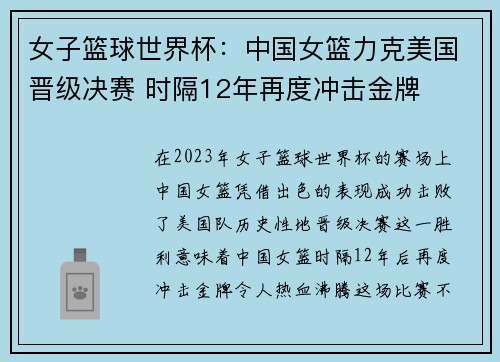 女子篮球世界杯：中国女篮力克美国晋级决赛 时隔12年再度冲击金牌

在2023年女子篮球世界杯的赛场上中国女篮凭借出色的表现成功击败了美国队历史性地晋级决赛这一胜利意味着中国女篮时隔12年后再度冲击金牌令人热血沸腾这场比赛不